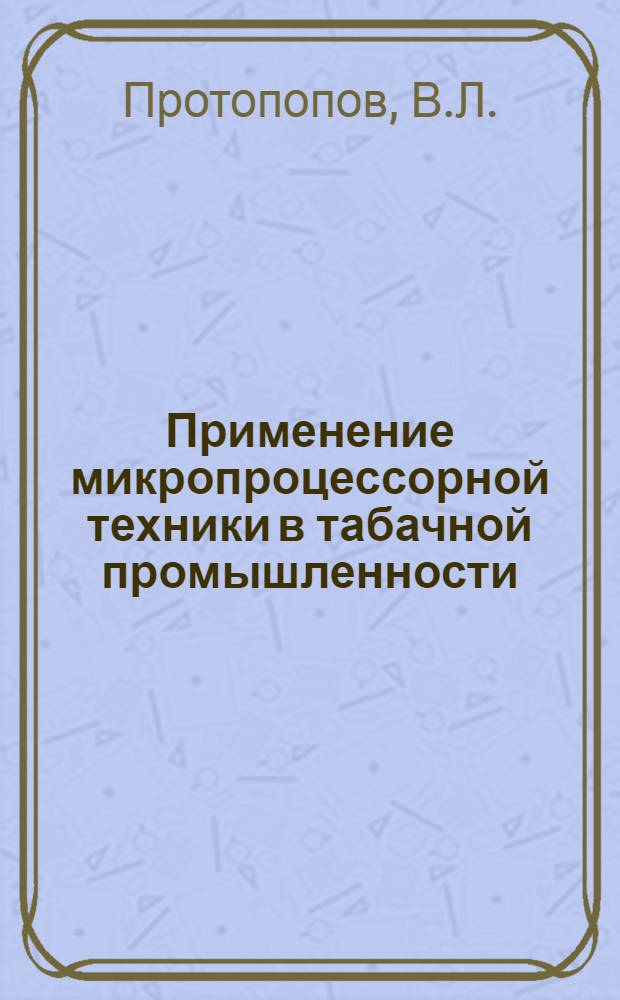 Протопопов, В.Л.

Применение микропроцессорной техники в табачной промышленности